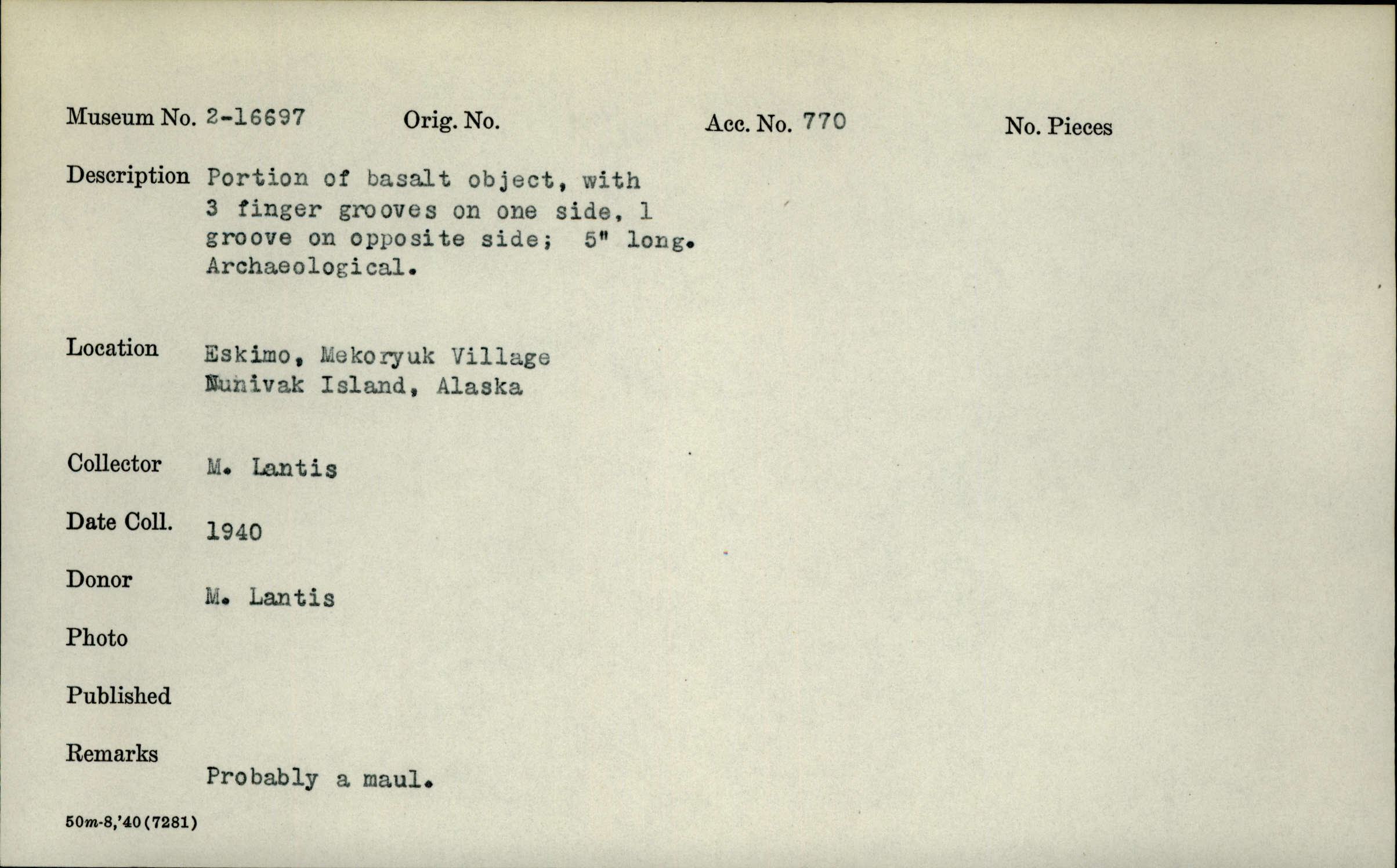 Museum No. 2-16697 Orig. No. Acc. No. 770 No. Pieces

Description Portion of basalt object, with 3 finger grooves on one side, 1 groove on opposite side; 5" long. Archaeological.

Location Eskimo, Mekoryuk Village
Nunivak Island, Alaska

Collector M. Lantis

Date Coll. 1940

Donor M. Lantis

Photo

Published

Remarks Probably a maul.

50m-8,'40(7281)